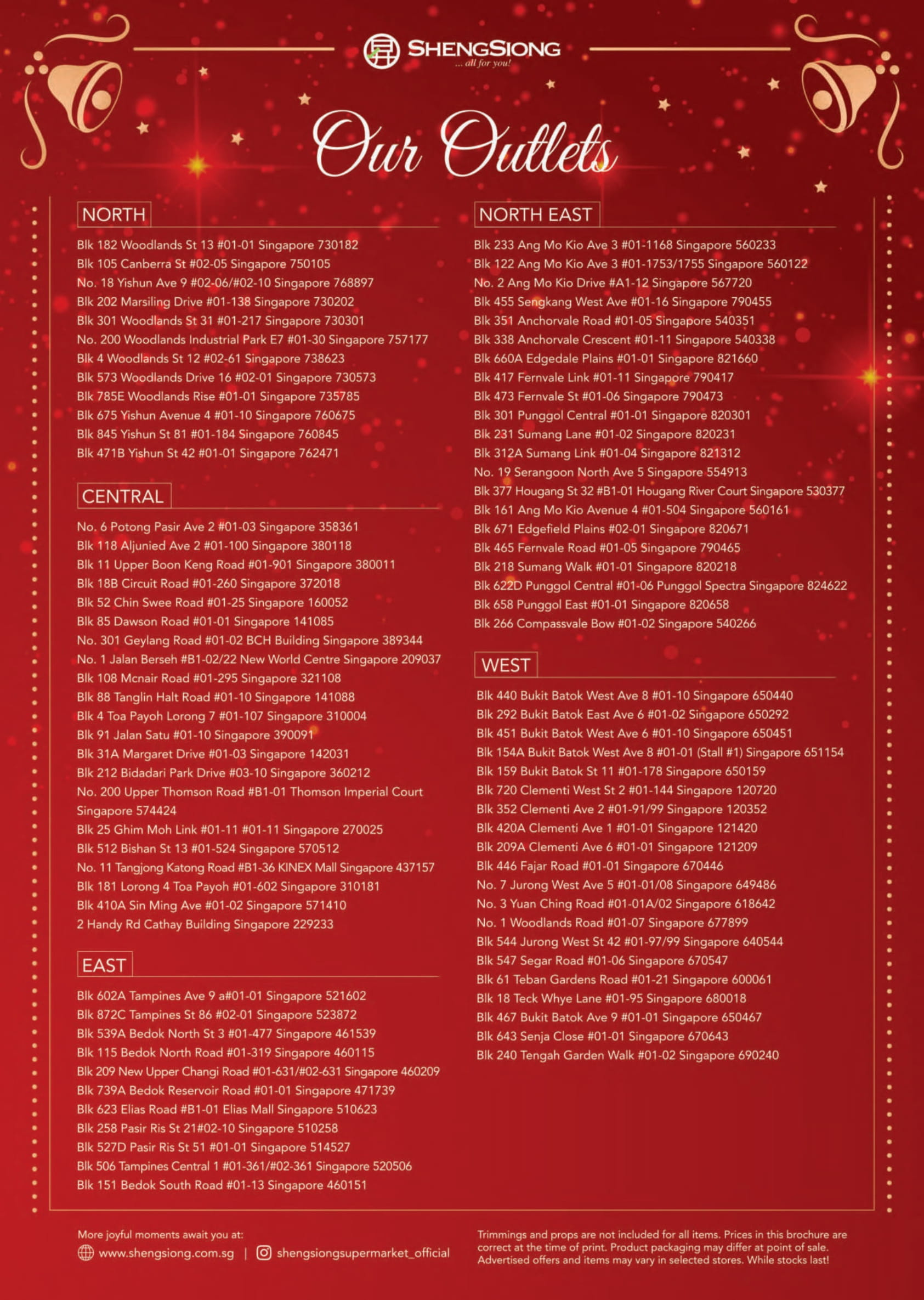 SHENGSIONG
... all for you!

Our Outlets

NORTH

Blk 182 Woodlands St 13 #01-01 Singapore 730182
Blk 105 Canberra St #02-05 Singapore 750105
No. 18 Yishun Ave 9 #02-06/#02-10 Singapore 768897
Blk 202 Marsiling Drive #01-138 Singapore 730202
Blk 301 Woodlands St 31 #01-217 Singapore 730301
No. 200 Woodlands Industrial Park E7 #01-30 Singapore 757177
Blk 4 Woodlands St 12 #02-61 Singapore 738623
Blk 573 Woodlands Drive 16 #02-01 Singapore 730573
Blk 785E Woodlands Rise #01-01 Singapore 735785
Blk 675 Yishun Avenue 4 #01-10 Singapore 760675
Blk 845 Yishun St 81 #01-184 Singapore 760845
Blk 471B Yishun St 42 #01-01 Singapore 762471

CENTRAL

No. 6 Potong Pasir Ave 2 #01-03 Singapore 358361
Blk 118 Aljunied Ave 2 #01-100 Singapore 380118
Blk 11 Upper Boon Keng Road #01-901 Singapore 380011
Blk 18B Circuit Road #01-260 Singapore 372018
Blk 52 Chin Swee Road #01-25 Singapore 160052
Blk 85 Dawson Road #01-01 Singapore 141085
No. 301 Geylang Road #01-02 BCH Building Singapore 389344
No. 1 Jalan Berseh #B1-02/22 New World Centre Singapore 209037
Blk 108 Mcnair Road #01-295 Singapore 321108
Blk 88 Tanglin Halt Road #01-10 Singapore 141088
Blk 4 Toa Payoh Lorong 7 #01-107 Singapore 310004
Blk 91 Jalan Satu #01-10 Singapore 390091
Blk 31A Margaret Drive #01-03 Singapore 142031
Blk 212 Bidadari Park Drive #03-10 Singapore 360212
No. 200 Upper Thomson Road #B1-01 Thomson Imperial Court Singapore 574424
Blk 25 Ghim Moh Link #01-11 #01-11 Singapore 270025
Blk 512 Bishan St 13 #01-524 Singapore 570512
No. 11 Tangjong Katong Road #B1-36 KINEX Mall Singapore 437157
Blk 181 Lorong 4 Toa Payoh #01-602 Singapore 310181
Blk 410A Sin Ming Ave #01-02 Singapore 571410
2 Handy Rd Cathay Building Singapore 229233

EAST

Blk 602A Tampines Ave 9 a#01-01 Singapore 521602
Blk 872C Tampines St 86 #02-01 Singapore 523872
Blk 539A Bedok North St 3 #01-477 Singapore 461539
Blk 115 Bedok North Road #01-319 Singapore 460115
Blk 209 New Upper Changi Road #01-631/#02-631 Singapore 460209
Blk 739A Bedok Reservoir Road #01-01 Singapore 471739
Blk 623 Elias Road #B1-01 Elias Mall Singapore 510623
Blk 258 Pasir Ris St 21#02-10 Singapore 510258
Blk 527D Pasir Ris St 51 #01-01 Singapore 514527
Blk 506 Tampines Central 1 #01-361/#02-361 Singapore 520506
Blk 151 Bedok South Road #01-13 Singapore 460151

NORTH EAST

Blk 233 Ang Mo Kio Ave 3 #01-1168 Singapore 560233
Blk 122 Ang Mo Kio Ave 3 #01-1753/1755 Singapore 560122
No. 2 Ang Mo Kio Drive #A1-12 Singapore 567720
Blk 455 Sengkang West Ave #01-16 Singapore 790455
Blk 351 Anchorvale Road #01-05 Singapore 540351
Blk 338 Anchorvale Crescent #01-11 Singapore 540338
Blk 660A Edgedale Plains #01-01 Singapore 821660
Blk 417 Fernvale Link #01-11 Singapore 790417
Blk 473 Fernvale St #01-06 Singapore 790473
Blk 301 Punggol Central #01-01 Singapore 820301
Blk 231 Sumang Lane #01-02 Singapore 820231
Blk 312A Sumang Link #01-04 Singapore 821312
No. 19 Serangoon North Ave 5 Singapore 554913
Blk 377 Hougang St 32 #B1-01 Hougang River Court Singapore 530377
Blk 161 Ang Mo Kio Avenue 4 #01-504 Singapore 560161
Blk 671 Edgefield Plains #02-01 Singapore 820671
Blk 465 Fernvale Road #01-05 Singapore 790465
Blk 218 Sumang Walk #01-01 Singapore 820218
Blk 622D Punggol Central #01-06 Punggol Spectra Singapore 824622
Blk 658 Punggol East #01-01 Singapore 820658
Blk 266 Compassvale Bow #01-02 Singapore 540266

WEST

Blk 440 Bukit Batok West Ave 8 #01-10 Singapore 650440
Blk 292 Bukit Batok East Ave 6 #01-02 Singapore 650292
Blk 451 Bukit Batok West Ave 6 #01-10 Singapore 650451
Blk 154A Bukit Batok West Ave 8 #01-01 (Stall #1) Singapore 651154
Blk 159 Bukit Batok St 11 #01-178 Singapore 650159
Blk 720 Clementi West St 2 #01-144 Singapore 120720
Blk 352 Clementi Ave 2 #01-91/99 Singapore 120352
Blk 420A Clementi Ave 1 #01-01 Singapore 121420
Blk 209A Clementi Ave 6 #01-01 Singapore 121209
Blk 446 Fajar Road #01-01 Singapore 670446
No. 7 Jurong West Ave 5 #01-01/08 Singapore 649486
No. 3 Yuan Ching Road #01-01A/02 Singapore 618642
No. 1 Woodlands Road #01-07 Singapore 677899
Blk 544 Jurong West St 42 #01-97/99 Singapore 640544
Blk 547 Segar Road #01-06 Singapore 670547
Blk 61 Teban Gardens Road #01-21 Singapore 600061
Blk 18 Teck Whye Lane #01-95 Singapore 680018
Blk 467 Bukit Batok Ave 9 #01-01 Singapore 650467
Blk 643 Senja Close #01-01 Singapore 670643
Blk 240 Tengah Garden Walk #01-02 Singapore 690240

More joyful moments await you at:
www.shengsiong.com.sg | shengsiongsupermarket_official

Trimmings and props are not included for all items. Prices in this brochure are correct at the time of print. Product packaging may differ at point of sale. Advertised offers and items may vary in selected stores. While stocks last!